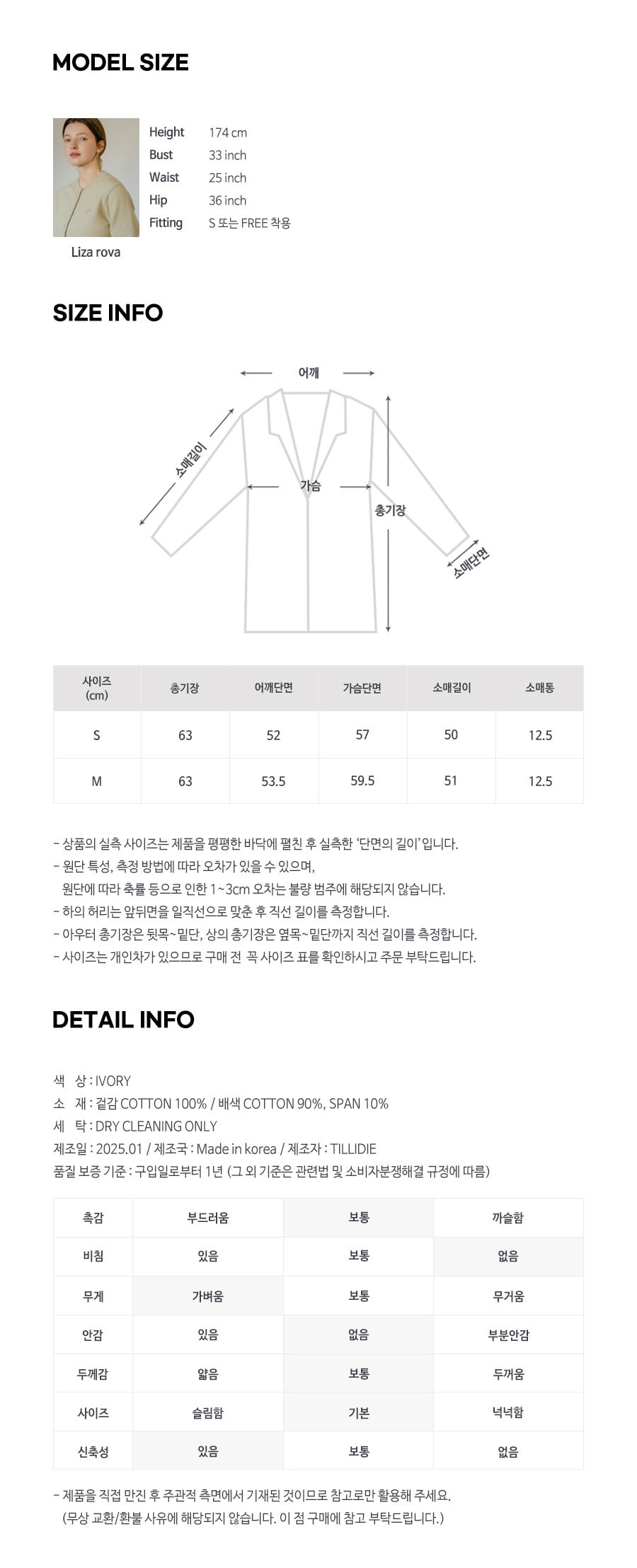 MODEL SIZE

Height 174 cm
Bust 33 inch
Waist 25 inch
Hip 36 inch
Fitting S 또는 FREE 착용

Liza rova

SIZE INFO

어깨
소매길이
가슴
총기장
소매단면

| 사이즈 (cm) | 총기장 | 어깨단면 | 가슴단면 | 소매길이 | 소매통 |
|---|---|---|---|---|---|
| S | 63 | 52 | 57 | 50 | 12.5 |
| M | 63 | 53.5 | 59.5 | 51 | 12.5 |

- 상품의 실측 사이즈는 제품을 평평한 바닥에 펼친 후 실측한 '단면의 길이'입니다.
- 원단 특성, 측정 방법에 따라 오차가 있을 수 있으며,
원단에 따라 축률 등으로 인한 1~3cm 오차는 불량 범주에 해당되지 않습니다.
- 하의 허리는 앞뒤면을 일직선으로 맞춘 후 직선 길이를 측정합니다.
- 아우터 총기장은 뒷목~밑단, 상의 총기장은 옆목~밑단까지 직선 길이를 측정합니다.
- 사이즈는 개인차가 있으므로 구매 전 꼭 사이즈 표를 확인하시고 주문 부탁드립니다.

DETAIL INFO

색 상 : IVORY
소 재 : 겉감 COTTON 100% / 배색 COTTON 90%, SPAN 10%
세 탁 : DRY CLEANING ONLY
제조일 : 2025.01 / 제조국 : Made in korea / 제조자 : TILLIDIE
품질 보증 기준 : 구입일로부터 1년 (그 외 기준은 관련법 및 소비자분쟁해결 규정에 따름)

| 촉감 | 부드러움 | 보통 | 까슬함 |
|---|---|---|---|
| 비침 | 있음 | 보통 | 없음 |
| 무게 | 가벼움 | 보통 | 무거움 |
| 안감 | 있음 | 없음 | 부분안감 |
| 두께감 | 얇음 | 보통 | 두꺼움 |
| 사이즈 | 슬림함 | 기본 | 넉넉함 |
| 신축성 | 있음 | 보통 | 없음 |

- 제품을 직접 만진 후 주관적 측면에서 기재된 것이므로 참고로만 활용해 주세요.
(무상 교환/환불 사유에 해당되지 않습니다. 이 점 구매에 참고 부탁드립니다.)